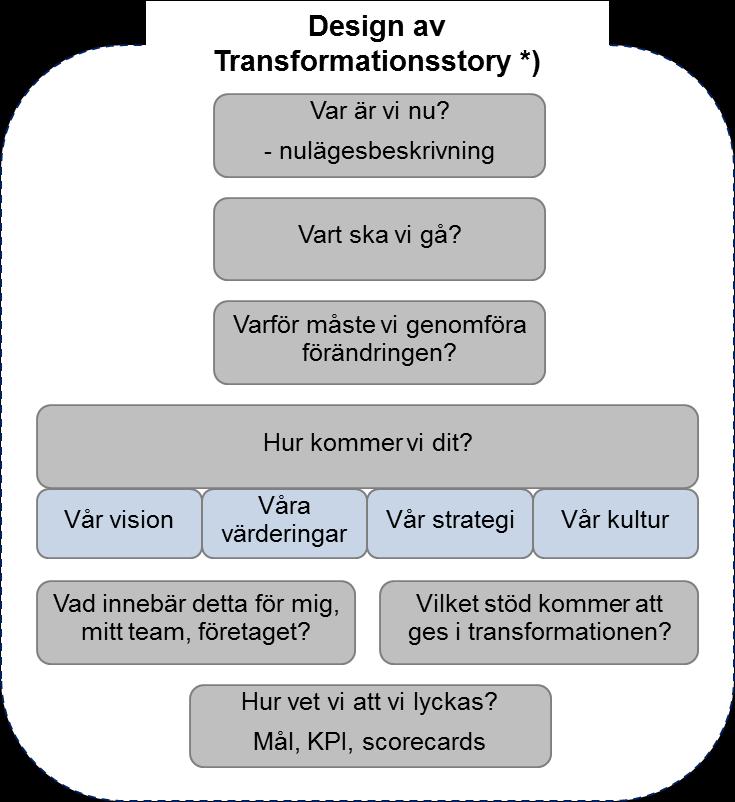 Design av Transformationsstory *)

Var är vi nu?
- nulägesbeskrivning

Vart ska vi gå?

Varför måste vi genomföra förändringen?

Hur kommer vi dit?

Vår vision

Våra värderingar

Vår strategi

Vår kultur

Vad innebär detta för mig, mitt team, företaget?

Vilket stöd kommer att ges i transformationen?

Hur vet vi att vi lyckas?
Mål, KPI, scorecards